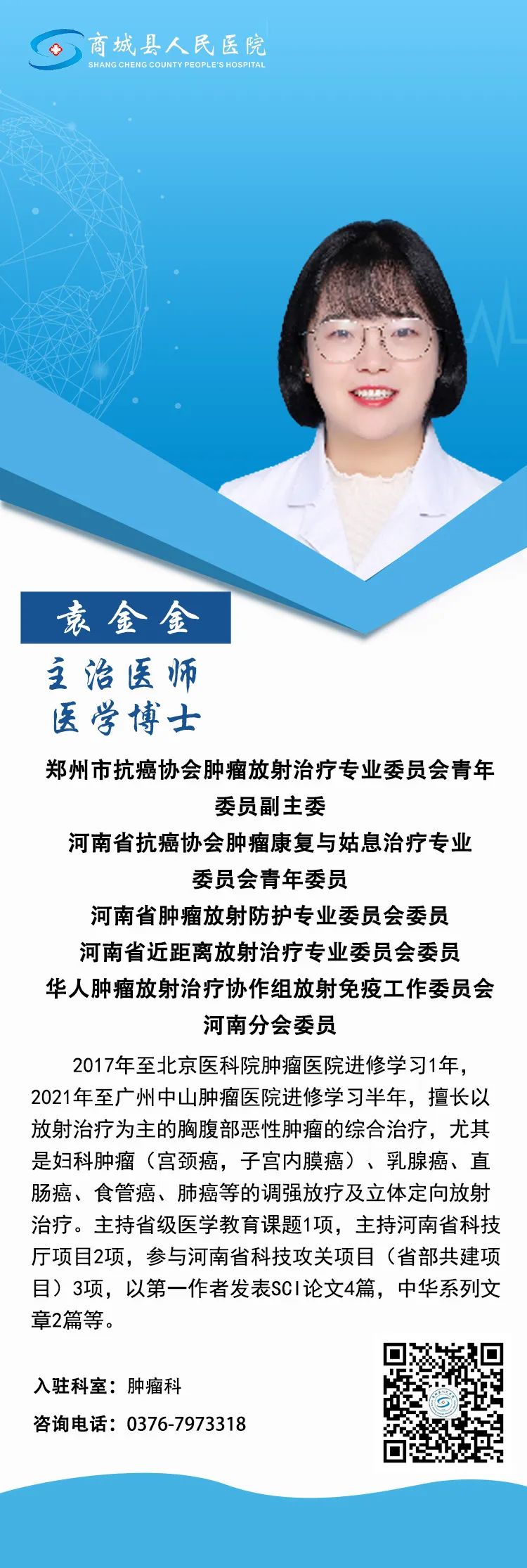 商城县人民医院
SHANG CHENG COUNTY PEOPLE'S HOSPITAL

袁金金

主治医师
医学博士

郑州市抗癌协会肿瘤放射治疗专业委员会青年委员副主委
河南省抗癌协会肿瘤康复与姑息治疗专业委员会青年委员
河南省肿瘤放射防护专业委员会委员
河南省近距离放射治疗专业委员会委员
华人肿瘤放射治疗协作组放射免疫工作委员会河南分会委员

2017年至北京医科院肿瘤医院进修学习1年，2021年至广州中山肿瘤医院进修学习半年，擅长以放射治疗为主的胸腹部恶性肿瘤的综合治疗，尤其是妇科肿瘤（宫颈癌，子宫内膜癌）、乳腺癌、直肠癌、食管癌、肺癌等的调强放疗及立体定向放射治疗。主持省级医学教育课题1项，主持河南省科技厅项目2项，参与河南省科技攻关项目（省部共建项目）3项，以第一作者发表SCI论文4篇，中华系列文章2篇等。

入驻科室：肿瘤科
咨询电话：0376-7973318